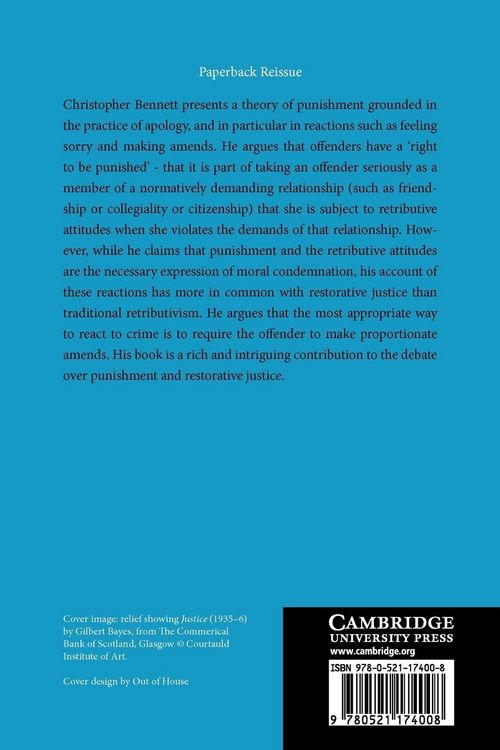 Paperback Reissue

Christopher Bennett presents a theory of punishment grounded in the practice of apology, and in particular in reactions such as feeling sorry and making amends. He argues that offenders have a 'right to be punished' - that it is part of taking an offender seriously as a member of a normatively demanding relationship (such as friendship or collegiality or citizenship) that she is subject to retributive attitudes when she violates the demands of that relationship. However, while he claims that punishment and the retributive attitudes are the necessary expression of moral condemnation, his account of these reactions has more in common with restorative justice than traditional retributivism. He argues that the most appropriate way to react to crime is to require the offender to make proportionate amends. His book is a rich and intriguing contribution to the debate over punishment and restorative justice.

Cover image: relief showing Justice (1935–6) by Gilbert Bayes, from The Commerical Bank of Scotland, Glasgow © Courtauld Institute of Art.

Cover design by Out of House

CAMBRIDGE
UNIVERSITY PRESS
www.cambridge.org

ISBN 978-0-521-17400-8

9 780521 174008